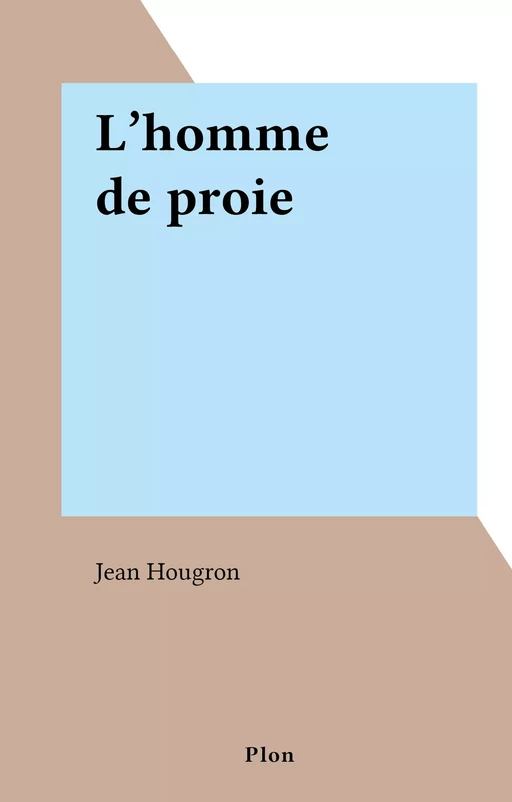 L’homme de proie

Jean Hougron

Plon